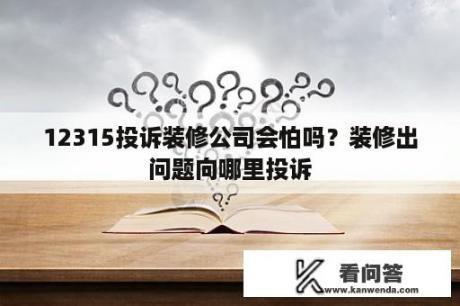 12315投诉装修公司会怕吗？装修出问题向哪里投诉

看问答
www.kanwenda.com